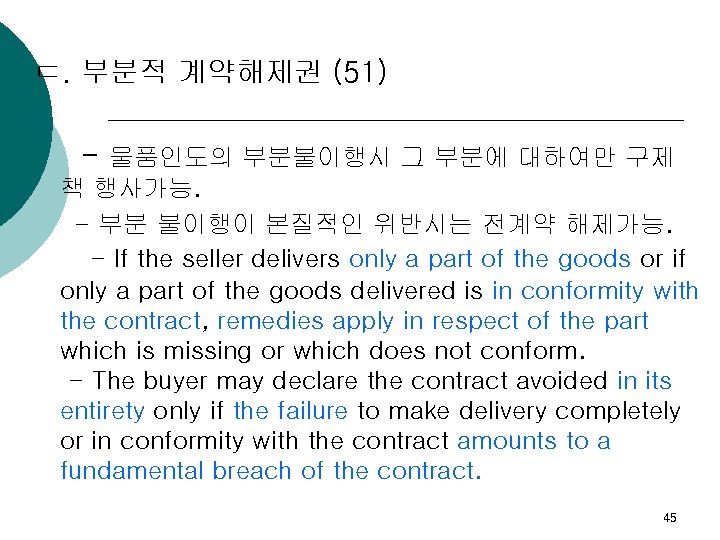 ㄷ. 부분적 계약해제권 (51)

- 물품인도의 부분불이행시 그 부분에 대하여만 구제책 행사가능.

- 부분 불이행이 본질적인 위반시는 전계약 해제가능.

- If the seller delivers only a part of the goods or if only a part of the goods delivered is in conformity with the contract, remedies apply in respect of the part which is missing or which does not conform.

- The buyer may declare the contract avoided in its entirety only if the failure to make delivery completely or in conformity with the contract amounts to a fundamental breach of the contract.

45